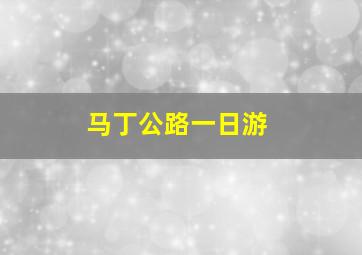 马丁公路一日游